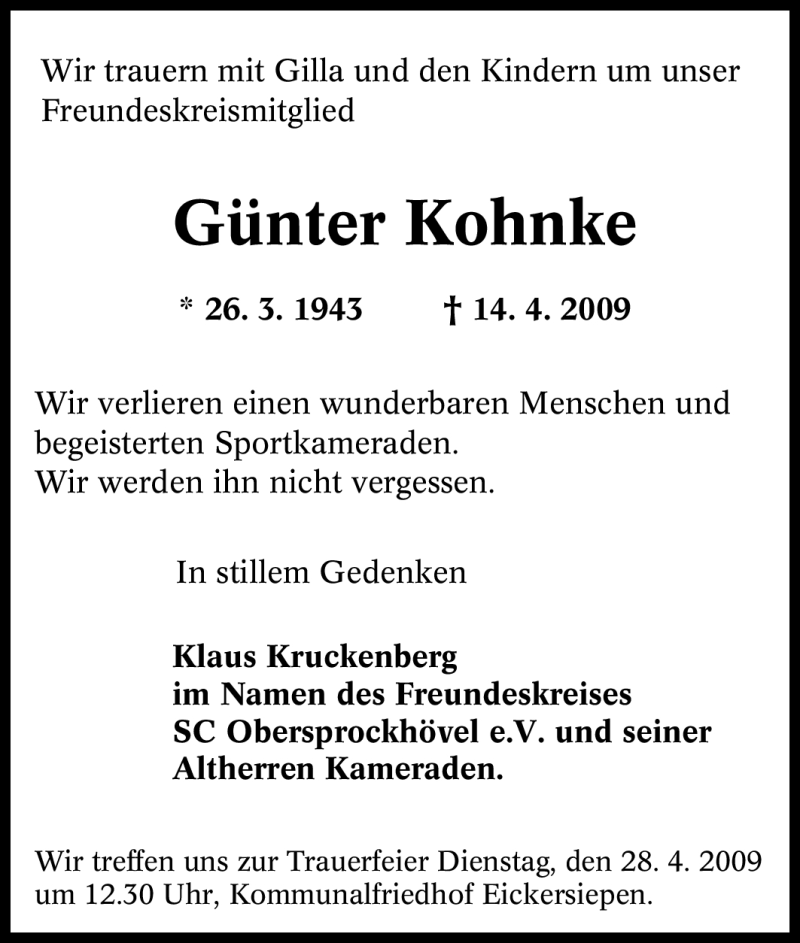 Wir trauern mit Gilla und den Kindern um unser Freundeskreismitglied

Günter Kohnke

* 26. 3. 1943 † 14. 4. 2009

Wir verlieren einen wunderbaren Menschen und begeisterten Sportkameraden.
Wir werden ihn nicht vergessen.

In stillem Gedenken

Klaus Kruckenberg
im Namen des Freundeskreises
SC Obersprockhövel e.V. und seiner
Altherren Kameraden.

Wir treffen uns zur Trauerfeier Dienstag, den 28. 4. 2009 um 12.30 Uhr, Kommunalfriedhof Eickersiepen.